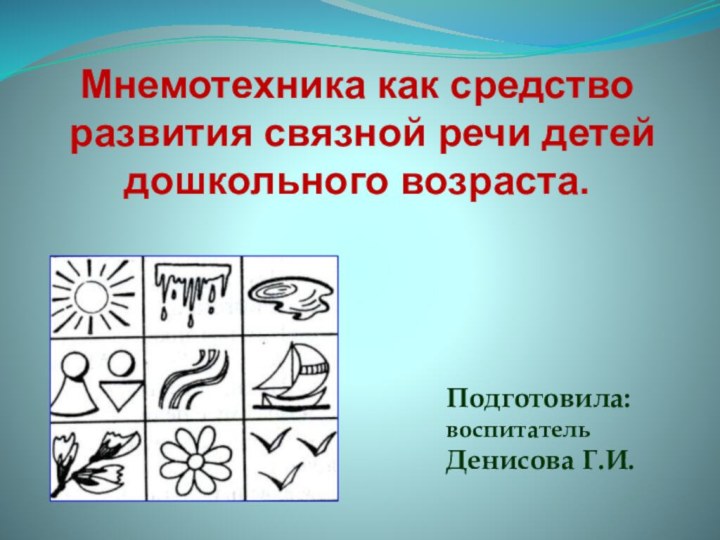 Мнемотехника как средство развития связной речи детей дошкольного возраста.

Подготовила:
воспитатель
Денисова Г.И.